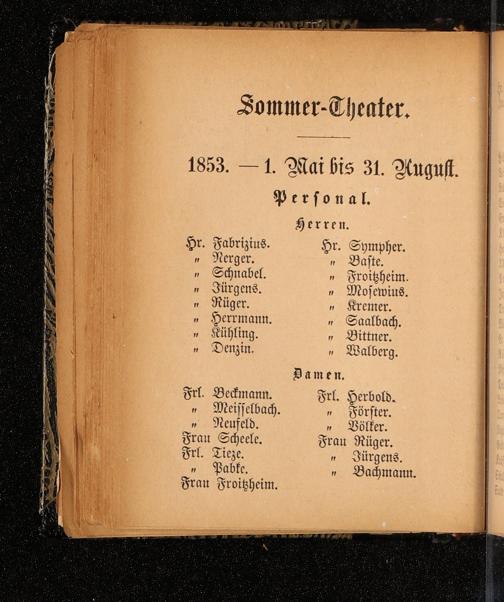 Sommer-Theater.

1853. — 1. Mai bis 31. August.

Personal.

Herren.

Hr. Fabrizius.
„ Nerger.
„ Schnabel.
„ Jürgens.
„ Rüger.
„ Herrmann.
„ Kühling.
„ Denzin.

Hr. Sympher.
„ Baste.
„ Froitzheim.
„ Mosewius.
„ Kremer.
„ Saalbach.
„ Bittner.
„ Walberg.

Damen.

Frl. Beckmann.
„ Meisselbach.
„ Neufeld.
Frau Scheele.
Frl. Tieze.
„ Pabke.
Frau Froitzheim.

Frl. Herbold.
„ Förster.
„ Völker.
Frau Rüger.
„ Jürgens.
„ Bachmann.